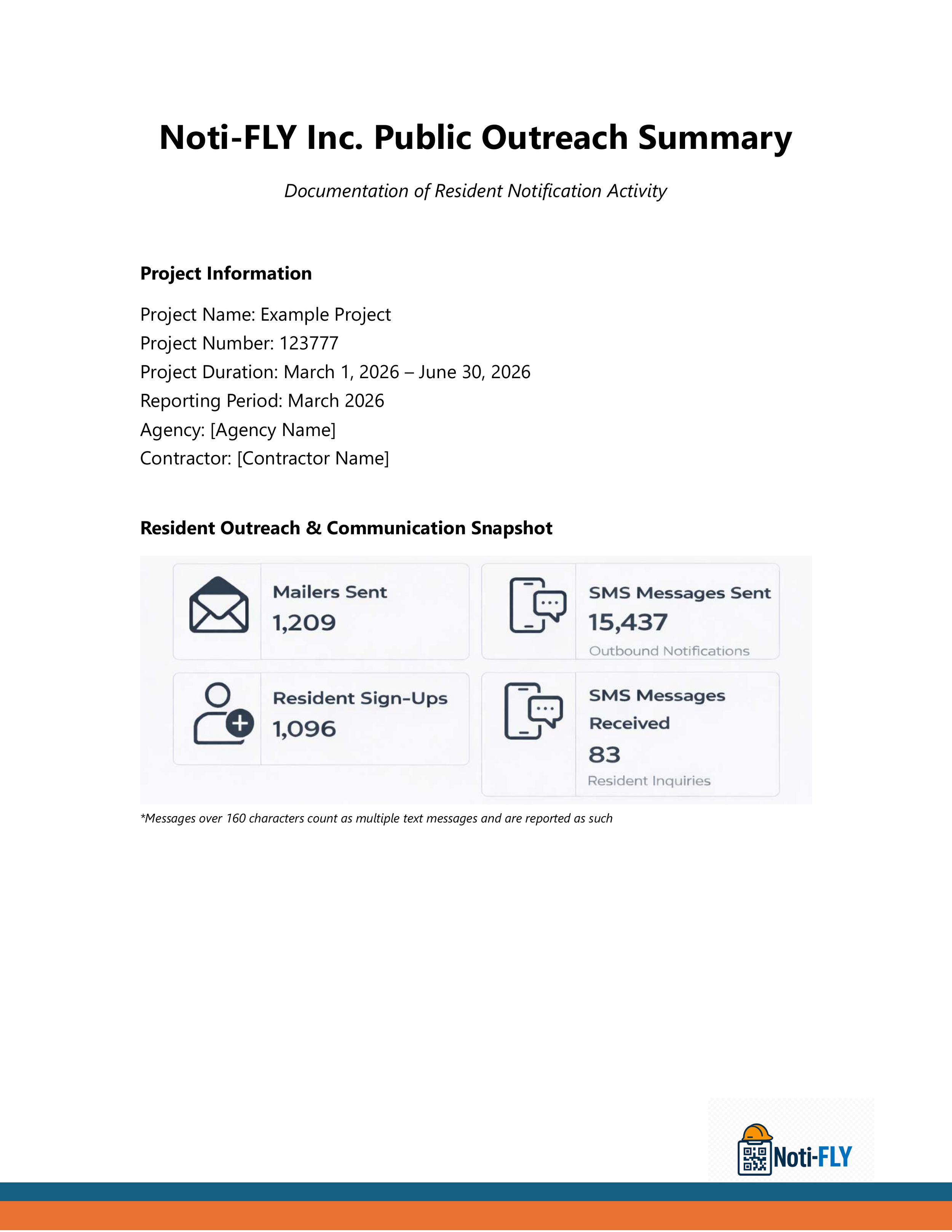 Noti-FLY Inc. Public Outreach Summary

Documentation of Resident Notification Activity

Project Information

Project Name: Example Project
Project Number: 123777
Project Duration: March 1, 2026 – June 30, 2026
Reporting Period: March 2026
Agency: [Agency Name]
Contractor: [Contractor Name]

Resident Outreach & Communication Snapshot

Mailers Sent
1,209

SMS Messages Sent
15,437
Outbound Notifications

Resident Sign-Ups
1,096

SMS Messages Received
83
Resident Inquiries

*Messages over 160 characters count as multiple text messages and are reported as such

Noti-FLY